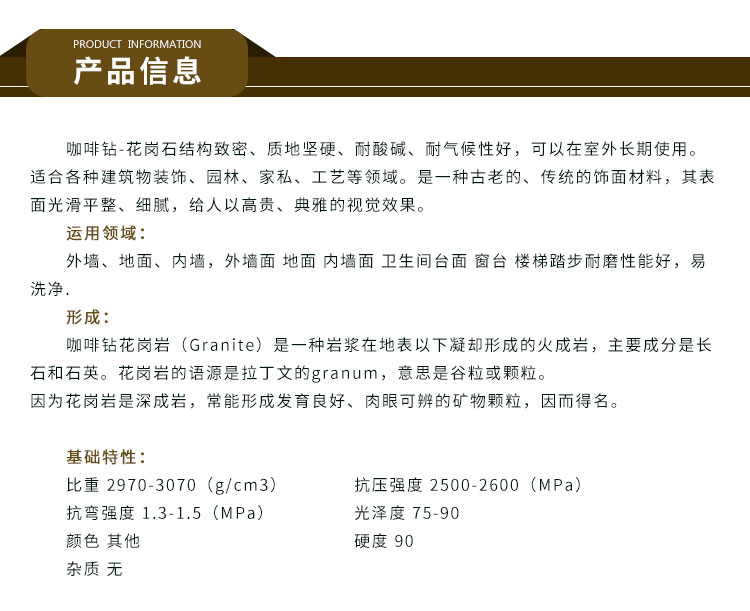 PRODUCT INFORMATION
产品信息

咖啡钻-花岗石结构致密、质地坚硬、耐酸碱、耐气候性好，可以在室外长期使用。适合各种建筑物装饰、园林、家私、工艺等领域。是一种古老的、传统的饰面材料，其表面光滑平整、细腻，给人以高贵、典雅的视觉效果。

运用领域：
外墙、地面、内墙，外墙面 地面 内墙面 卫生间台面 窗台 楼梯踏步耐磨性能好，易洗净.

形成：
咖啡钻花岗岩（Granite）是一种岩浆在地表以下凝却形成的火成岩，主要成分是长石和石英。花岗岩的语源是拉丁文的granum，意思是谷粒或颗粒。
因为花岗岩是深成岩，常能形成发育良好、肉眼可辨的矿物颗粒，因而得名。

基础特性：
比重 2970-3070（g/cm3）
抗弯强度 1.3-1.5（MPa）
颜色 其他
杂质 无
抗压强度 2500-2600（MPa）
光泽度 75-90
硬度 90